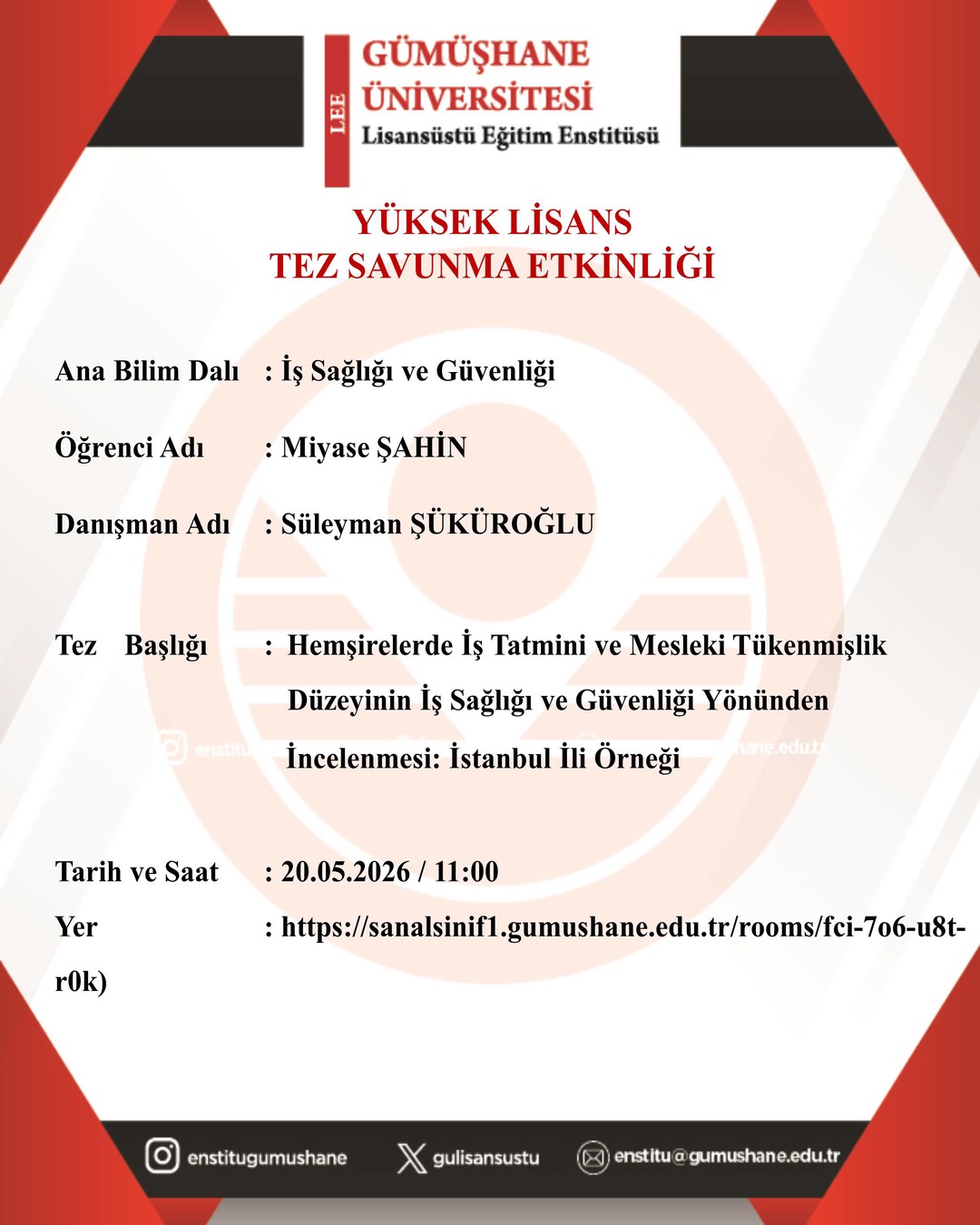 LEE
GÜMÜŞHANE ÜNİVERSİTESİ
Lisansüstü Eğitim Enstitüsü

YÜKSEK LİSANS
TEZ SAVUNMA ETKİNLİĞİ

Ana Bilim Dalı : İş Sağlığı ve Güvenliği

Öğrenci Adı : Miyase ŞAHİN

Danışman Adı : Süleyman ŞÜKÜROĞLU

Tez Başlığı : Hemşirelerde İş Tatmini ve Mesleki Tükenmişlik Düzeyinin İş Sağlığı ve Güvenliği Yönünden İncelenmesi: İstanbul İli Örneği

Tarih ve Saat : 20.05.2026 / 11:00

Yer : https://sanalsinif1.gumushane.edu.tr/rooms/fci-7o6-u8t-r0k)

enstitugumushane
gulisansustu
enstitu@gumushane.edu.tr